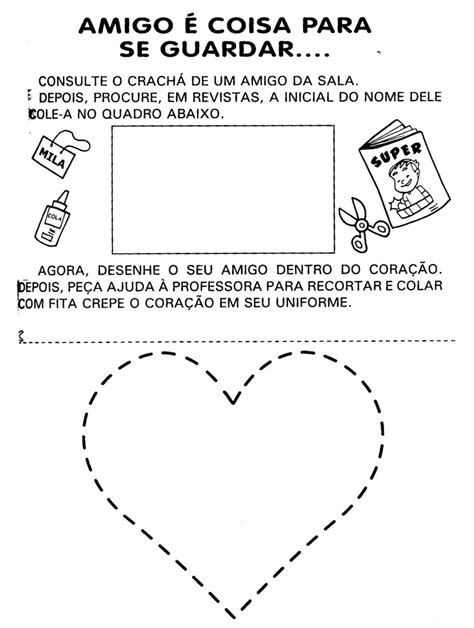 AMIGO É COISA PARA SE GUARDAR....

CONSULTE O CRACHÁ DE UM AMIGO DA SALA. DEPOIS, PROCURE, EM REVISTAS, A INICIAL DO NOME DELE COLE-A NO QUADRO ABAIXO.

MILA

COLA

SUPER

AGORA, DESENHE O SEU AMIGO DENTRO DO CORAÇÃO. DEPOIS, PEÇA AJUDA À PROFESSORA PARA RECORTAR E COLAR COM FITA CREPE O CORAÇÃO EM SEU UNIFORME.